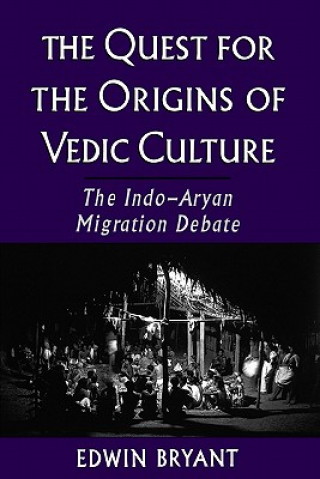 THE QUEST FOR THE ORIGINS OF VEDIC CULTURE

The Indo–Aryan Migration Debate

EDWIN BRYANT